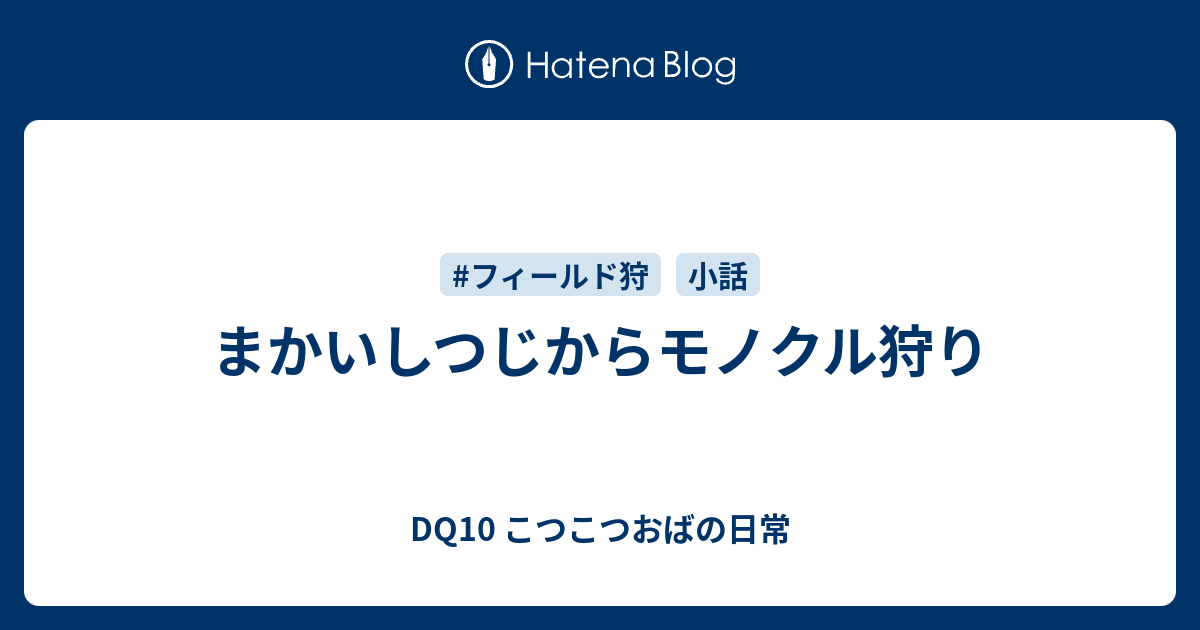 Hatena Blog

#フィールド狩　小話

まかいしつじからモノクル狩り

DQ10 こつこつおばの日常